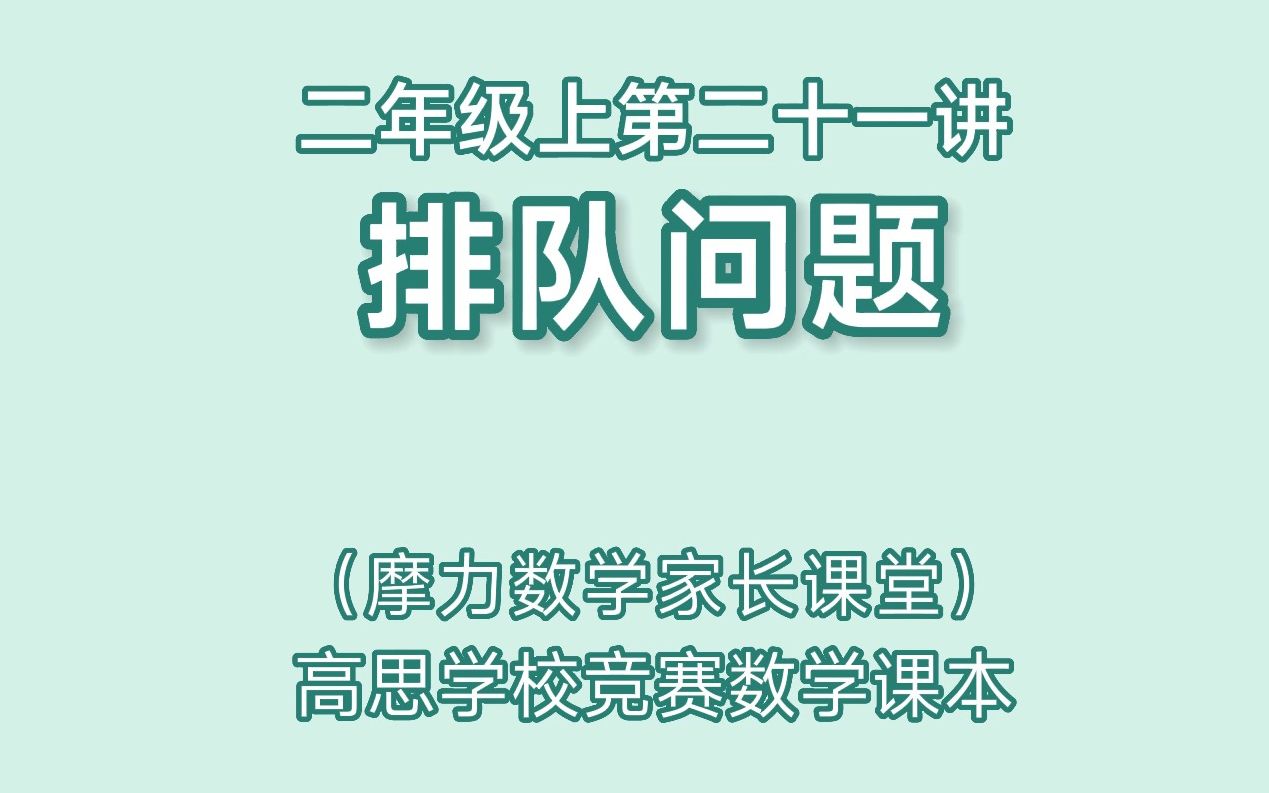 二年级上第二十一讲
排队问题

（摩力数学家长课堂）
高思学校竞赛数学课本